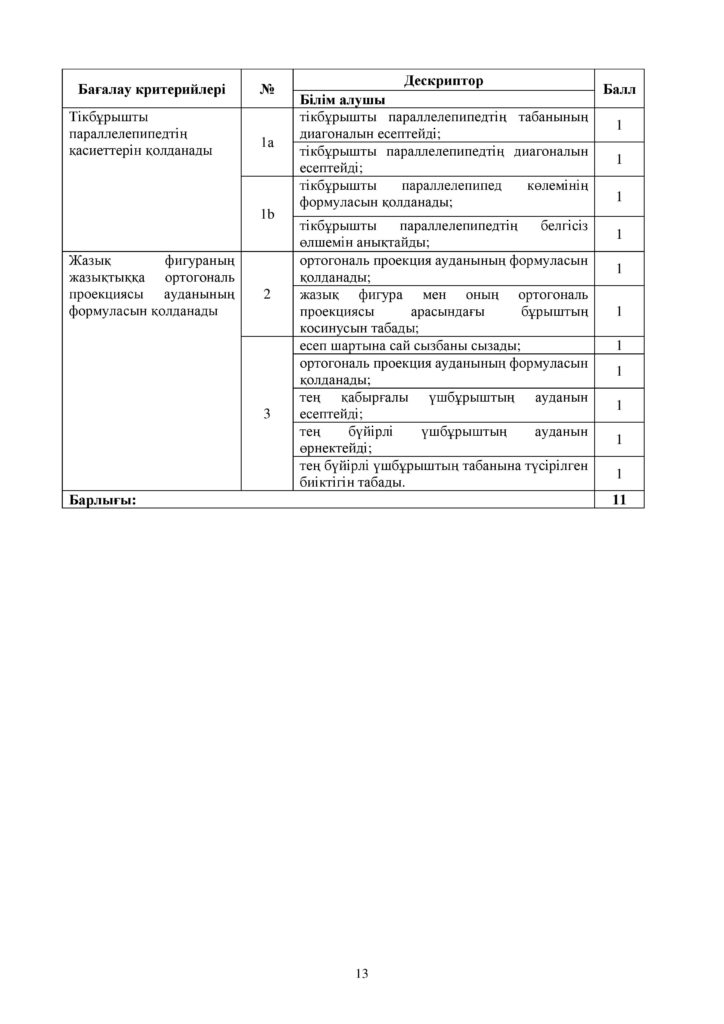 | Бағалау критерийлері | № | Дескриптор | Балл |
|---|---|---|---|
| | | Білім алушы | |
| Тікбұрышты параллелепипедтің қасиеттерін қолданады | 1a | тікбұрышты параллелепипедтің табанының диагоналын есептейді; | 1 |
| | | тікбұрышты параллелепипедтің диагоналын есептейді; | 1 |
| | 1b | тікбұрышты параллелепипед көлемінің формуласын қолданады; | 1 |
| | | тікбұрышты параллелепипедтің белгісіз өлшемін анықтайды; | 1 |
| Жазық фигураның жазықтыққа ортогональ проекциясы ауданының формуласын қолданады | 2 | ортогональ проекция ауданының формуласын қолданады; | 1 |
| | | жазық фигура мен оның ортогональ проекциясы арасындағы бұрыштың косинусын табады; | 1 |
| | 3 | есеп шартына сай сызбаны сызады; | 1 |
| | | ортогональ проекция ауданының формуласын қолданады; | 1 |
| | | тең қабырғалы үшбұрыштың ауданын есептейді; | 1 |
| | | тең бүйірлі үшбұрыштың ауданын өрнектейді; | 1 |
| | | тең бүйірлі үшбұрыштың табанына түсірілген биіктігін табады. | 1 |
| Барлығы: | | | 11 |

13